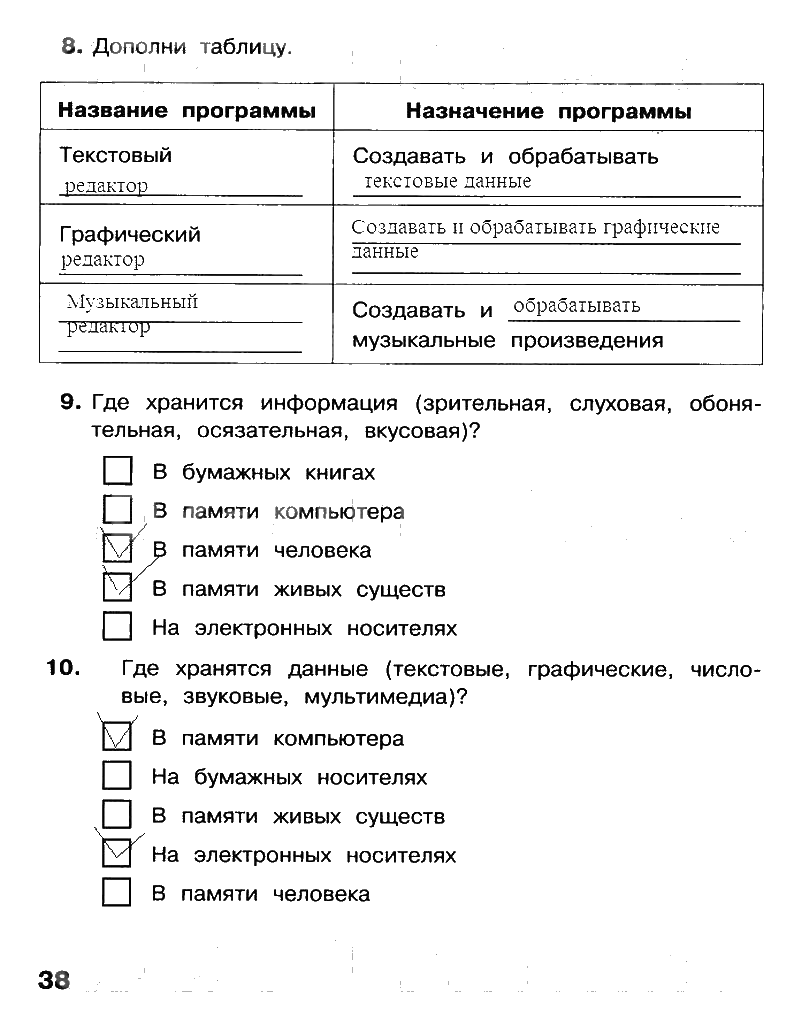 8. Дополни таблицу.

| Название программы | Назначение программы |
|---|---|
| Текстовый редактор | Создавать и обрабатывать текстовые данные |
| Графический редактор | Создавать и обрабатывать графические данные |
| Музыкальный редактор | Создавать и обрабатывать музыкальные произведения |

9. Где хранится информация (зрительная, слуховая, обонятельная, осязательная, вкусовая)?

☐ В бумажных книгах
☐ В памяти компьютера
☑ В памяти человека
☑ В памяти живых существ
☐ На электронных носителях

10. Где хранятся данные (текстовые, графические, числовые, звуковые, мультимедиа)?

☑ В памяти компьютера
☐ На бумажных носителях
☐ В памяти живых существ
☑ На электронных носителях
☐ В памяти человека

38